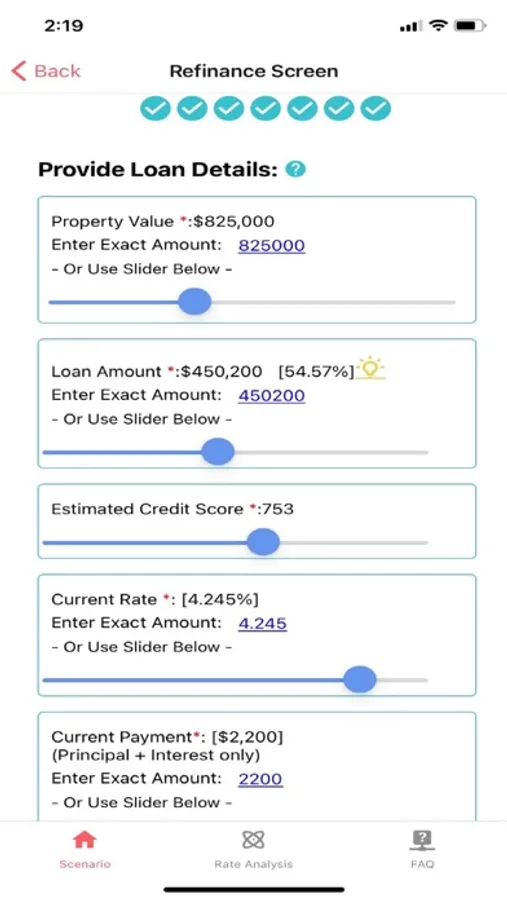 2:19

Back

Refinance Screen

Provide Loan Details:

Property Value *:$825,000
Enter Exact Amount: 825000
- Or Use Slider Below -

Loan Amount *:$450,200 [54.57%]
Enter Exact Amount: 450200
- Or Use Slider Below -

Estimated Credit Score *:753

Current Rate *: [4.245%]
Enter Exact Amount: 4.245
- Or Use Slider Below -

Current Payment*: [$2,200]
(Principal + Interest only)
Enter Exact Amount: 2200
- Or Use Slider Below -

Scenario

Rate Analysis

FAQ